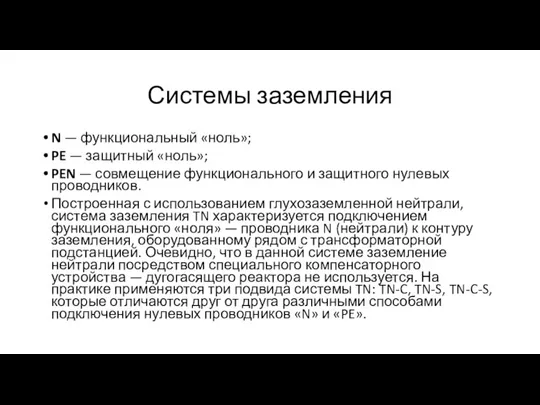 Системы заземления

• N — функциональный «ноль»;
• PE — защитный «ноль»;
• PEN — совмещение функционального и защитного нулевых проводников.
• Построенная с использованием глухозаземленной нейтрали, система заземления TN характеризуется подключением функционального «ноля» — проводника N (нейтрали) к контуру заземления, оборудованному рядом с трансформаторной подстанцией. Очевидно, что в данной системе заземление нейтрали посредством специального компенсаторного устройства — дугогасящего реактора не используется. На практике применяются три подвида системы TN: TN-C, TN-S, TN-C-S, которые отличаются друг от друга различными способами подключения нулевых проводников «N» и «PE».